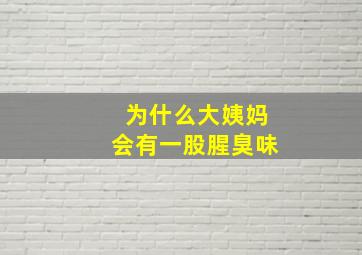 为什么大姨妈
会有一股腥臭味